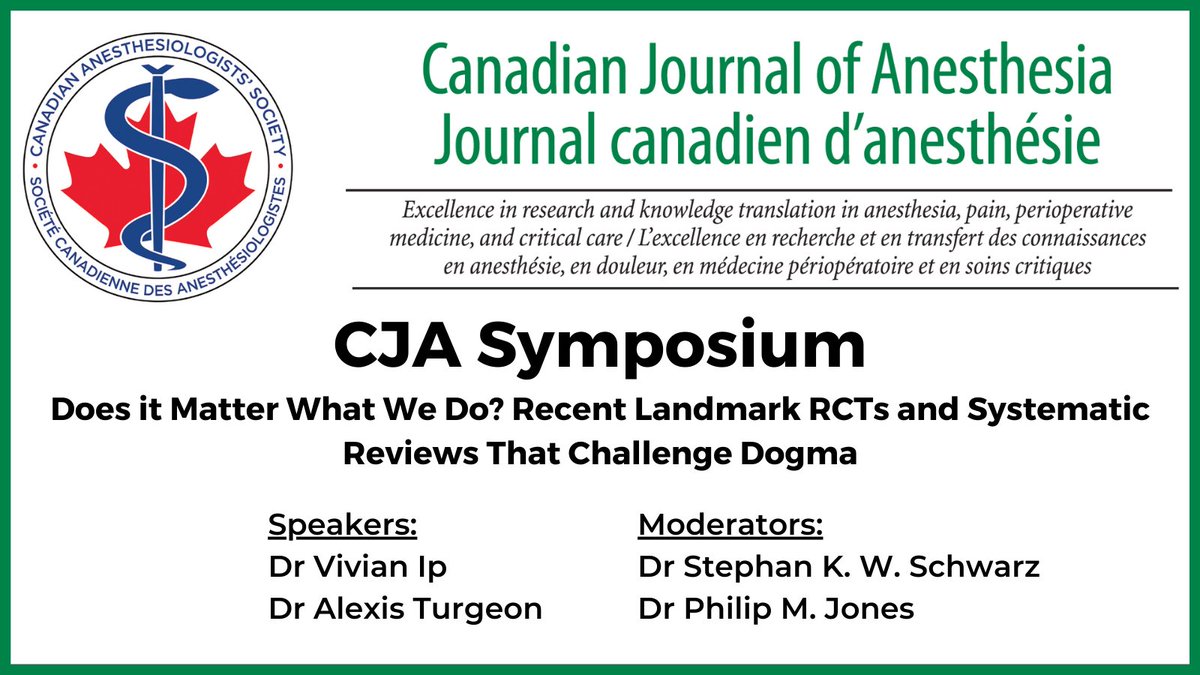 CANADIAN ANESTHESIOLOGISTS' SOCIETY
SOCIÉTÉ CANADIENNE DES ANESTHÉSIOLOGISTES

Canadian Journal of Anesthesia
Journal canadien d'anesthésie

Excellence in research and knowledge translation in anesthesia, pain, perioperative medicine, and critical care / L'excellence en recherche et en transfert des connaissances en anesthésie, en douleur, en médecine périopératoire et en soins critiques

CJA Symposium

Does it Matter What We Do? Recent Landmark RCTs and Systematic Reviews That Challenge Dogma

Speakers:
Dr Vivian Ip
Dr Alexis Turgeon

Moderators:
Dr Stephan K. W. Schwarz
Dr Philip M. Jones